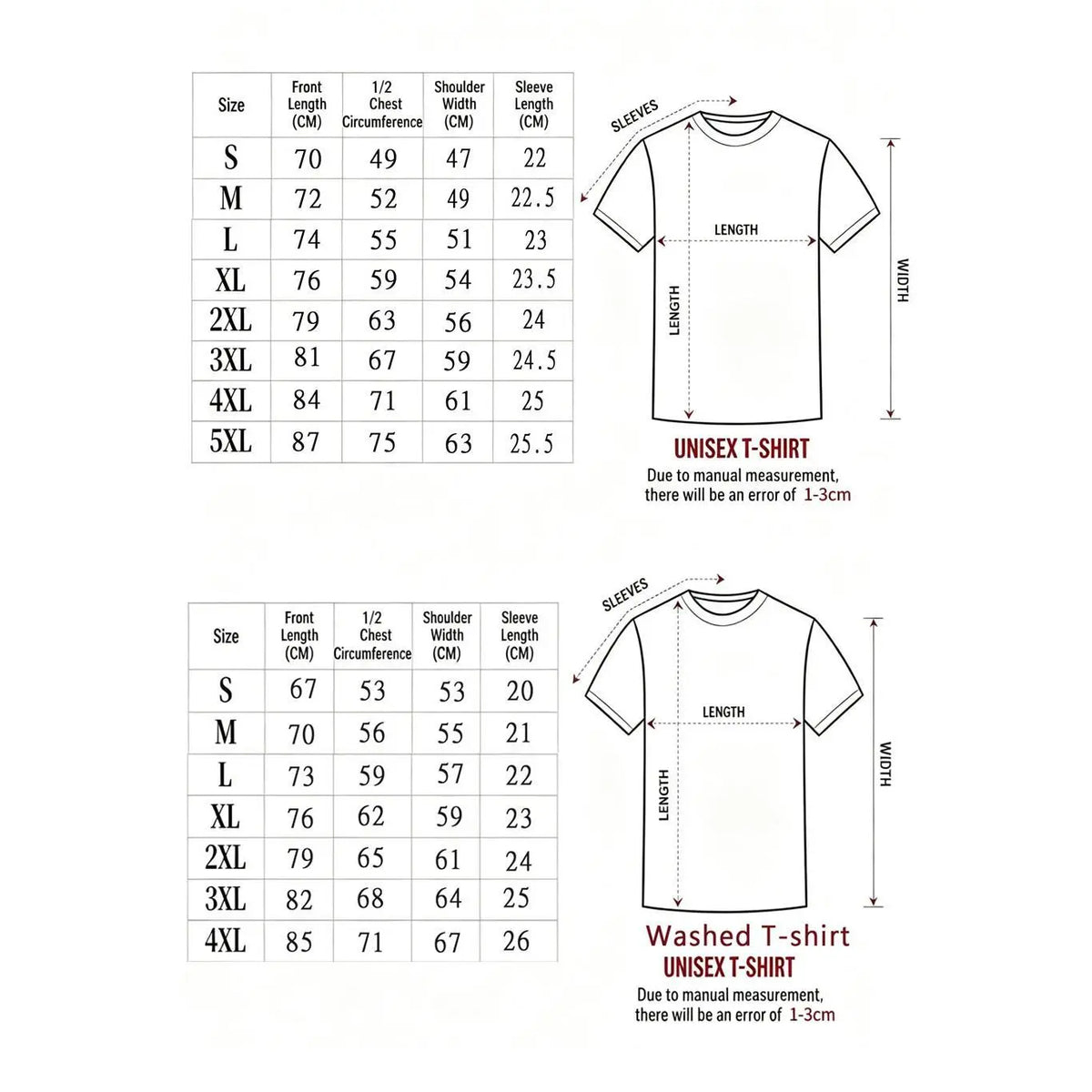 | Size | Front Length (CM) | 1/2 Chest Circumference | Shoulder Width (CM) | Sleeve Length (CM) |
|---|---|---|---|---|
| S | 70 | 49 | 47 | 22 |
| M | 72 | 52 | 49 | 22.5 |
| L | 74 | 55 | 51 | 23 |
| XL | 76 | 59 | 54 | 23.5 |
| 2XL | 79 | 63 | 56 | 24 |
| 3XL | 81 | 67 | 59 | 24.5 |
| 4XL | 84 | 71 | 61 | 25 |
| 5XL | 87 | 75 | 63 | 25.5 |

SLEEVES
LENGTH
LENGTH
WIDTH

UNISEX T-SHIRT
Due to manual measurement, there will be an error of 1-3cm

| Size | Front Length (CM) | 1/2 Chest Circumference | Shoulder Width (CM) | Sleeve Length (CM) |
|---|---|---|---|---|
| S | 67 | 53 | 53 | 20 |
| M | 70 | 56 | 55 | 21 |
| L | 73 | 59 | 57 | 22 |
| XL | 76 | 62 | 59 | 23 |
| 2XL | 79 | 65 | 61 | 24 |
| 3XL | 82 | 68 | 64 | 25 |
| 4XL | 85 | 71 | 67 | 26 |

SLEEVES
LENGTH
LENGTH
WIDTH

Washed T-shirt
UNISEX T-SHIRT
Due to manual measurement, there will be an error of 1-3cm